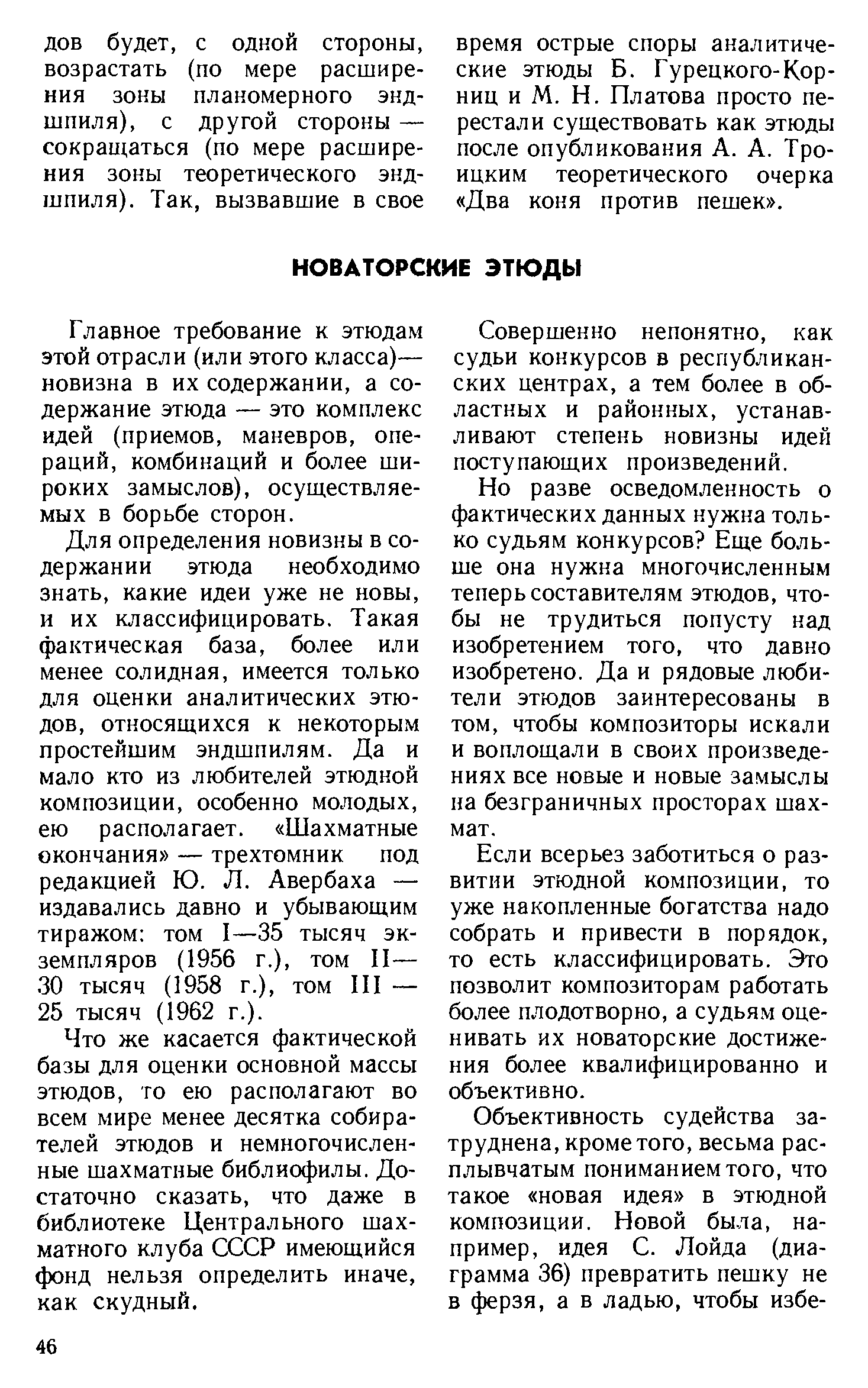 дов будет, с одной стороны, возрастать (по мере расширения зоны планомерного эндшпиля), с другой стороны — сокращаться (по мере расширения зоны теоретического эндшпиля). Так, вызвавшие в свое время острые споры аналитические этюды Б. Гурецкого-Корниц и М. Н. Платова просто перестали существовать как этюды после опубликования А. А. Троицким теоретического очерка «Два коня против пешек».

НОВАТОРСКИЕ ЭТЮДЫ

Главное требование к этюдам этой отрасли (или этого класса)— новизна в их содержании, а содержание этюда — это комплекс идей (приемов, маневров, операций, комбинаций и более широких замыслов), осуществляемых в борьбе сторон.

Для определения новизны в содержании этюда необходимо знать, какие идеи уже не новы, и их классифицировать. Такая фактическая база, более или менее солидная, имеется только для оценки аналитических этюдов, относящихся к некоторым простейшим эндшпилям. Да и мало кто из любителей этюдной композиции, особенно молодых, ею располагает. «Шахматные окончания» — трехтомник под редакцией Ю. Л. Авербаха — издавались давно и убывающим тиражом: том I—35 тысяч экземпляров (1956 г.), том II— 30 тысяч (1958 г.), том III — 25 тысяч (1962 г.).

Что же касается фактической базы для оценки основной массы этюдов, то ею располагают во всем мире менее десятка собирателей этюдов и немногочисленные шахматные библиофилы. Достаточно сказать, что даже в библиотеке Центрального шахматного клуба СССР имеющийся фонд нельзя определить иначе, как скудный.

Совершенно непонятно, как судьи конкурсов в республиканских центрах, а тем более в областных и районных, устанавливают степень новизны идей поступающих произведений.

Но разве осведомленность о фактических данных нужна только судьям конкурсов? Еще больше она нужна многочисленным теперь составителям этюдов, чтобы не трудиться попусту над изобретением того, что давно изобретено. Да и рядовые любители этюдов заинтересованы в том, чтобы композиторы искали и воплощали в своих произведениях все новые и новые замыслы на безграничных просторах шахмат.

Если всерьез заботиться о развитии этюдной композиции, то уже накопленные богатства надо собрать и привести в порядок, то есть классифицировать. Это позволит композиторам работать более плодотворно, а судьям оценивать их новаторские достижения более квалифицированно и объективно.

Объективность судейства затруднена, кроме того, весьма расплывчатым пониманием того, что такое «новая идея» в этюдной композиции. Новой была, например, идея С. Лойда (диаграмма 36) превратить пешку не в ферзя, а в ладью, чтобы избе-

46